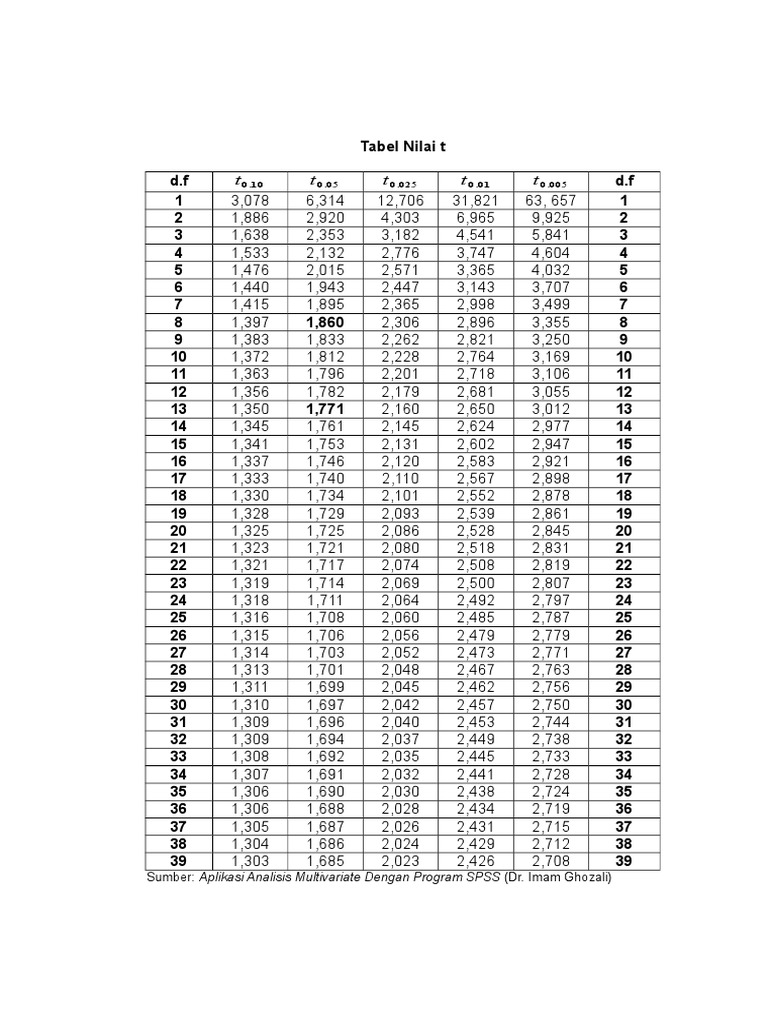 Tabel Nilai t

| d.f | $t_{0.10}$ | $t_{0.05}$ | $t_{0.025}$ | $t_{0.01}$ | $t_{0.005}$ | d.f |
|---|---|---|---|---|---|---|
| 1 | 3,078 | 6,314 | 12,706 | 31,821 | 63, 657 | 1 |
| 2 | 1,886 | 2,920 | 4,303 | 6,965 | 9,925 | 2 |
| 3 | 1,638 | 2,353 | 3,182 | 4,541 | 5,841 | 3 |
| 4 | 1,533 | 2,132 | 2,776 | 3,747 | 4,604 | 4 |
| 5 | 1,476 | 2,015 | 2,571 | 3,365 | 4,032 | 5 |
| 6 | 1,440 | 1,943 | 2,447 | 3,143 | 3,707 | 6 |
| 7 | 1,415 | 1,895 | 2,365 | 2,998 | 3,499 | 7 |
| 8 | 1,397 | 1,860 | 2,306 | 2,896 | 3,355 | 8 |
| 9 | 1,383 | 1,833 | 2,262 | 2,821 | 3,250 | 9 |
| 10 | 1,372 | 1,812 | 2,228 | 2,764 | 3,169 | 10 |
| 11 | 1,363 | 1,796 | 2,201 | 2,718 | 3,106 | 11 |
| 12 | 1,356 | 1,782 | 2,179 | 2,681 | 3,055 | 12 |
| 13 | 1,350 | 1,771 | 2,160 | 2,650 | 3,012 | 13 |
| 14 | 1,345 | 1,761 | 2,145 | 2,624 | 2,977 | 14 |
| 15 | 1,341 | 1,753 | 2,131 | 2,602 | 2,947 | 15 |
| 16 | 1,337 | 1,746 | 2,120 | 2,583 | 2,921 | 16 |
| 17 | 1,333 | 1,740 | 2,110 | 2,567 | 2,898 | 17 |
| 18 | 1,330 | 1,734 | 2,101 | 2,552 | 2,878 | 18 |
| 19 | 1,328 | 1,729 | 2,093 | 2,539 | 2,861 | 19 |
| 20 | 1,325 | 1,725 | 2,086 | 2,528 | 2,845 | 20 |
| 21 | 1,323 | 1,721 | 2,080 | 2,518 | 2,831 | 21 |
| 22 | 1,321 | 1,717 | 2,074 | 2,508 | 2,819 | 22 |
| 23 | 1,319 | 1,714 | 2,069 | 2,500 | 2,807 | 23 |
| 24 | 1,318 | 1,711 | 2,064 | 2,492 | 2,797 | 24 |
| 25 | 1,316 | 1,708 | 2,060 | 2,485 | 2,787 | 25 |
| 26 | 1,315 | 1,706 | 2,056 | 2,479 | 2,779 | 26 |
| 27 | 1,314 | 1,703 | 2,052 | 2,473 | 2,771 | 27 |
| 28 | 1,313 | 1,701 | 2,048 | 2,467 | 2,763 | 28 |
| 29 | 1,311 | 1,699 | 2,045 | 2,462 | 2,756 | 29 |
| 30 | 1,310 | 1,697 | 2,042 | 2,457 | 2,750 | 30 |
| 31 | 1,309 | 1,696 | 2,040 | 2,453 | 2,744 | 31 |
| 32 | 1,309 | 1,694 | 2,037 | 2,449 | 2,738 | 32 |
| 33 | 1,308 | 1,692 | 2,035 | 2,445 | 2,733 | 33 |
| 34 | 1,307 | 1,691 | 2,032 | 2,441 | 2,728 | 34 |
| 35 | 1,306 | 1,690 | 2,030 | 2,438 | 2,724 | 35 |
| 36 | 1,306 | 1,688 | 2,028 | 2,434 | 2,719 | 36 |
| 37 | 1,305 | 1,687 | 2,026 | 2,431 | 2,715 | 37 |
| 38 | 1,304 | 1,686 | 2,024 | 2,429 | 2,712 | 38 |
| 39 | 1,303 | 1,685 | 2,023 | 2,426 | 2,708 | 39 |

Sumber: Aplikasi Analisis Multivariate Dengan Program SPSS (Dr. Imam Ghozali)